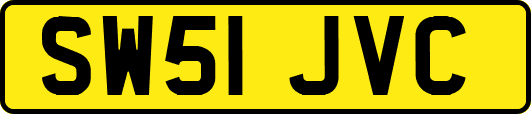 SW51 JVC